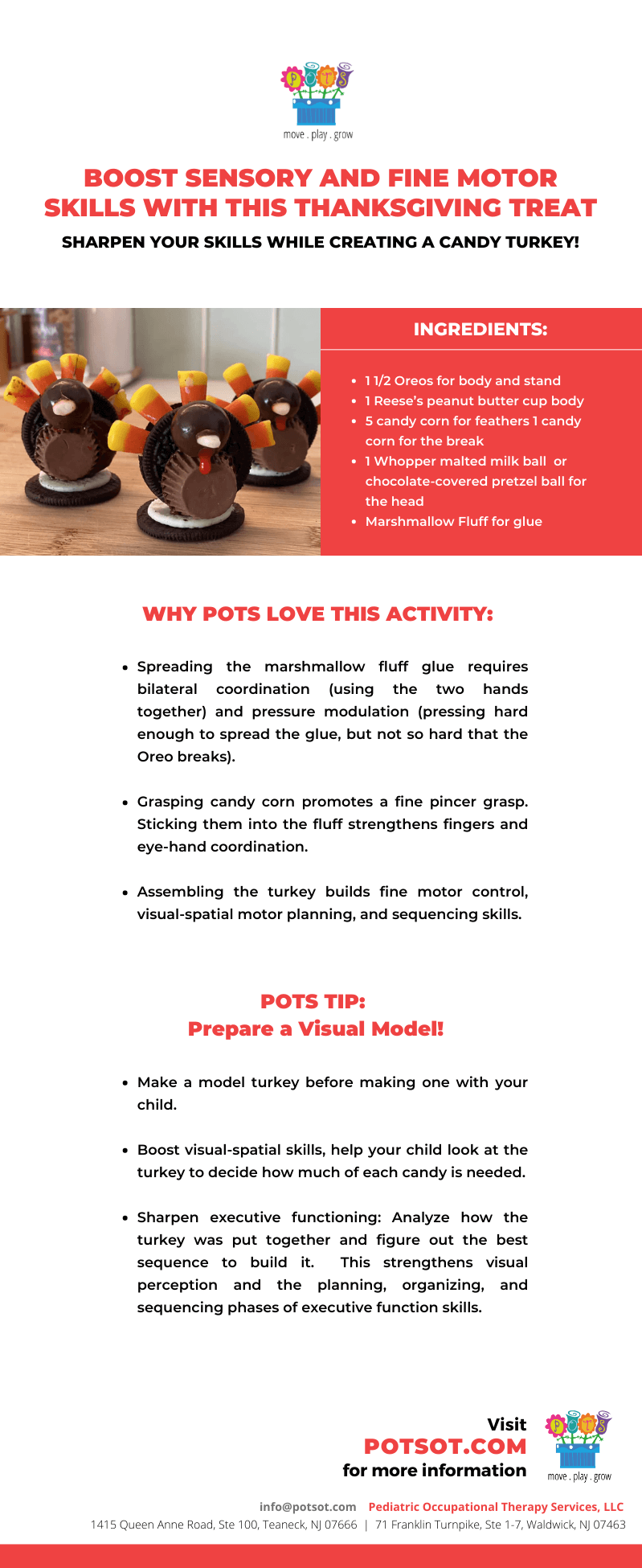 POTS

move . play . grow

BOOST SENSORY AND FINE MOTOR SKILLS WITH THIS THANKSGIVING TREAT

SHARPEN YOUR SKILLS WHILE CREATING A CANDY TURKEY!

INGREDIENTS:

- 1 1/2 Oreos for body and stand
- 1 Reese's peanut butter cup body
- 5 candy corn for feathers 1 candy corn for the break
- 1 Whopper malted milk ball or chocolate-covered pretzel ball for the head
- Marshmallow Fluff for glue

WHY POTS LOVE THIS ACTIVITY:

- Spreading the marshmallow fluff glue requires bilateral coordination (using the two hands together) and pressure modulation (pressing hard enough to spread the glue, but not so hard that the Oreo breaks).

- Grasping candy corn promotes a fine pincer grasp. Sticking them into the fluff strengthens fingers and eye-hand coordination.

- Assembling the turkey builds fine motor control, visual-spatial motor planning, and sequencing skills.

POTS TIP:
Prepare a Visual Model!

- Make a model turkey before making one with your child.

- Boost visual-spatial skills, help your child look at the turkey to decide how much of each candy is needed.

- Sharpen executive functioning: Analyze how the turkey was put together and figure out the best sequence to build it. This strengthens visual perception and the planning, organizing, and sequencing phases of executive function skills.

Visit
POTSOT.COM
for more information

POTS
move . play . grow

info@potsot.com Pediatric Occupational Therapy Services, LLC
1415 Queen Anne Road, Ste 100, Teaneck, NJ 07666 | 71 Franklin Turnpike, Ste 1-7, Waldwick, NJ 07463